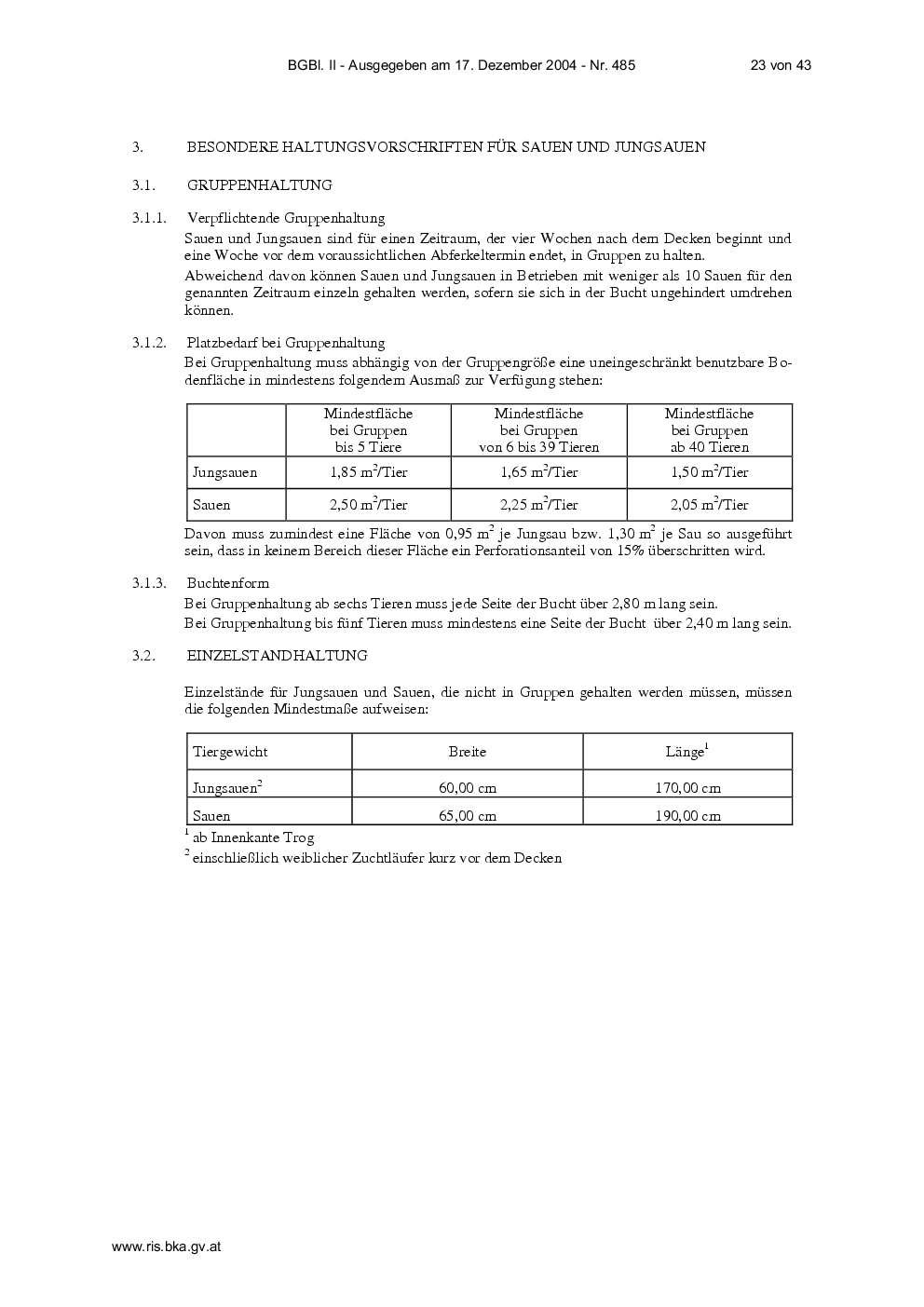 BGBl. II - Ausgegeben am 17. Dezember 2004 - Nr. 485 23 von 43

3. BESONDERE HALTUNGSVORSCHRIFTEN FÜR SAUEN UND JUNGSAUEN

3.1. GRUPPENHALTUNG

3.1.1. Verpflichtende Gruppenhaltung

Sauen und Jungsauen sind für einen Zeitraum, der vier Wochen nach dem Decken beginnt und eine Woche vor dem voraussichtlichen Abferkeltermin endet, in Gruppen zu halten.

Abweichend davon können Sauen und Jungsauen in Betrieben mit weniger als 10 Sauen für den genannten Zeitraum einzeln gehalten werden, sofern sie sich in der Bucht ungehindert umdrehen können.

3.1.2. Platzbedarf bei Gruppenhaltung

Bei Gruppenhaltung muss abhängig von der Gruppengröße eine uneingeschränkt benutzbare Bodenfläche in mindestens folgendem Ausmaß zur Verfügung stehen:

| | Mindestfläche bei Gruppen bis 5 Tiere | Mindestfläche bei Gruppen von 6 bis 39 Tieren | Mindestfläche bei Gruppen ab 40 Tieren |
|---|---|---|---|
| Jungsauen | 1,85 $m^2$/Tier | 1,65 $m^2$/Tier | 1,50 $m^2$/Tier |
| Sauen | 2,50 $m^2$/Tier | 2,25 $m^2$/Tier | 2,05 $m^2$/Tier |

Davon muss zumindest eine Fläche von 0,95 $m^2$ je Jungsau bzw. 1,30 $m^2$ je Sau so ausgeführt sein, dass in keinem Bereich dieser Fläche ein Perforationsanteil von 15% überschritten wird.

3.1.3. Buchtenform

Bei Gruppenhaltung ab sechs Tieren muss jede Seite der Bucht über 2,80 m lang sein.

Bei Gruppenhaltung bis fünf Tieren muss mindestens eine Seite der Bucht über 2,40 m lang sein.

3.2. EINZELSTANDHALTUNG

Einzelstände für Jungsauen und Sauen, die nicht in Gruppen gehalten werden müssen, müssen die folgenden Mindestmaße aufweisen:

| Tiergewicht | Breite | Länge$^1$ |
|---|---|---|
| Jungsauen$^2$ | 60,00 cm | 170,00 cm |
| Sauen | 65,00 cm | 190,00 cm |

$^1$ ab Innenkante Trog

$^2$ einschließlich weiblicher Zuchtläufer kurz vor dem Decken

www.ris.bka.gv.at